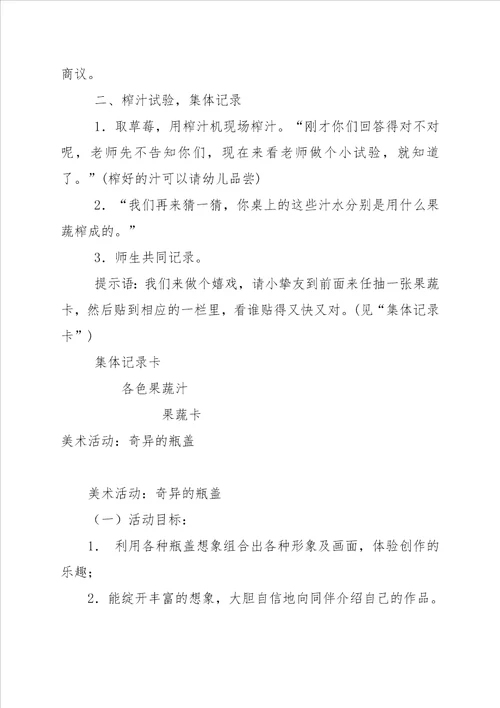 商议。

二、榨汁试验，集体记录

1．取草莓，用榨汁机现场榨汁。“刚才你们回答得对不对呢，老师先不告知你们，现在来看老师做个小试验，就知道了。”(榨好的汁可以请幼儿品尝)

2．“我们再来猜一猜，你桌上的这些汁水分别是用什么果蔬榨成的。”

3．师生共同记录。

提示语：我们来做个嬉戏，请小挚友到前面来任抽一张果蔬卡，然后贴到相应的一栏里，看谁贴得又快又对。(见“集体记录卡”)

集体记录卡

各色果蔬汁

果蔬卡

美术活动：奇异的瓶盖

美术活动：奇异的瓶盖

（一）活动目标：

1． 利用各种瓶盖想象组合出各种形象及画面，体验创作的乐趣；

2．能绽开丰富的想象，大胆自信地向同伴介绍自己的作品。